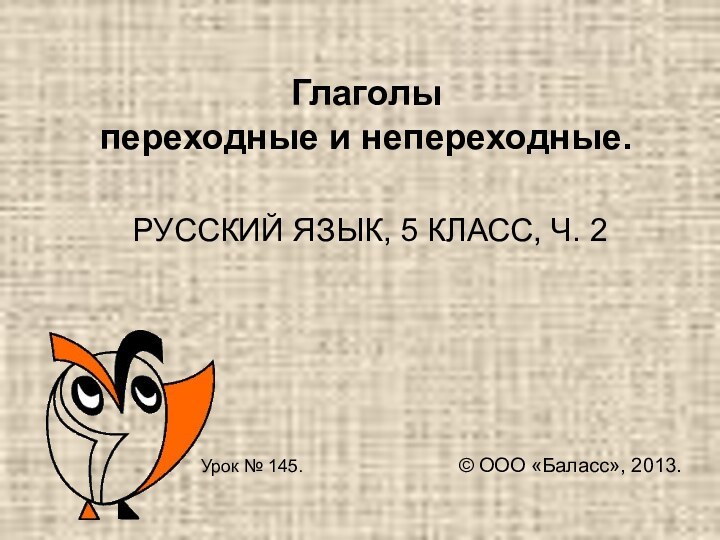 Глаголы
переходные и непереходные.

РУССКИЙ ЯЗЫК, 5 КЛАСС, Ч. 2

Урок № 145.

© ООО «Баласс», 2013.